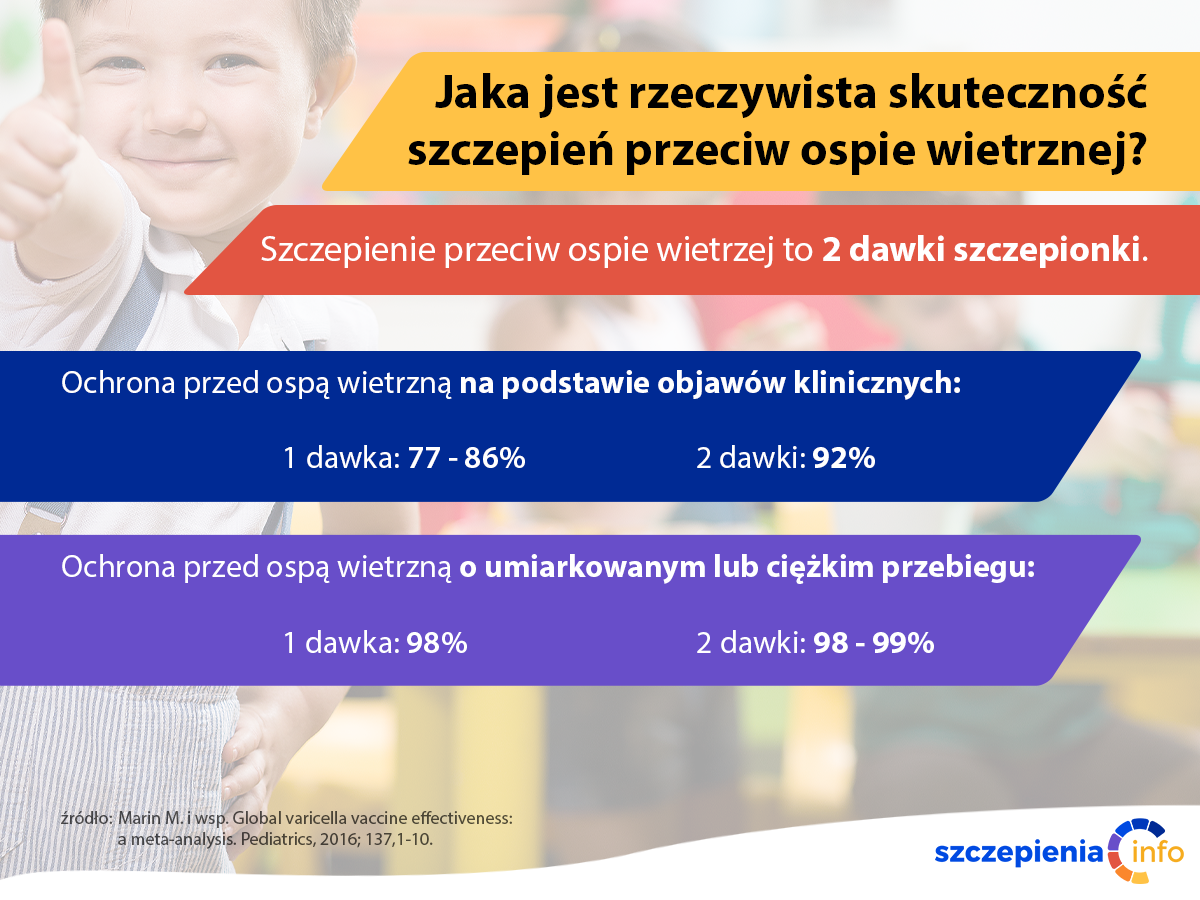 Jaka jest rzeczywista skuteczność szczepień przeciw ospie wietrznej?

Szczepienie przeciw ospie wietrzej to 2 dawki szczepionki.

Ochrona przed ospą wietrzną na podstawie objawów klinicznych:

1 dawka: 77 - 86%

2 dawki: 92%

Ochrona przed ospą wietrzną o umiarkowanym lub ciężkim przebiegu:

1 dawka: 98%

2 dawki: 98 - 99%

źródło: Marin M. i wsp. Global varicella vaccine effectiveness: a meta-analysis. Pediatrics, 2016; 137,1-10.

szczepienia info